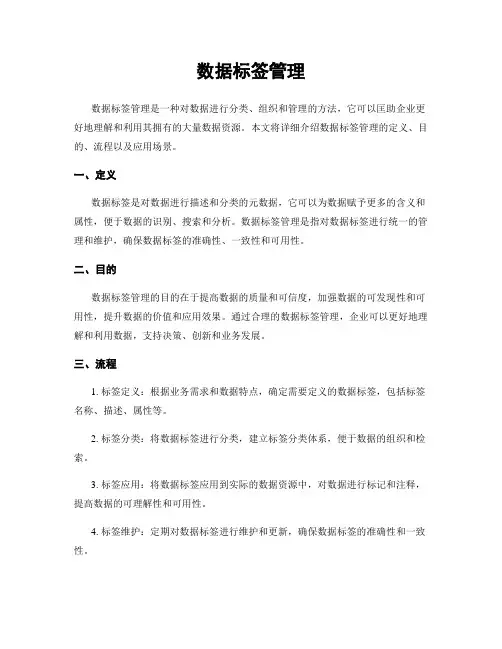 数据标签管理

数据标签管理是一种对数据进行分类、组织和管理的方法，它可以匡助企业更好地理解和利用其拥有的大量数据资源。本文将详细介绍数据标签管理的定义、目的、流程以及应用场景。

一、定义

数据标签是对数据进行描述和分类的元数据，它可以为数据赋予更多的含义和属性，便于数据的识别、搜索和分析。数据标签管理是指对数据标签进行统一的管理和维护，确保数据标签的准确性、一致性和可用性。

二、目的

数据标签管理的目的在于提高数据的质量和可信度，加强数据的可发现性和可用性，提升数据的价值和应用效果。通过合理的数据标签管理，企业可以更好地理解和利用数据，支持决策、创新和业务发展。

三、流程

1. 标签定义：根据业务需求和数据特点，确定需要定义的数据标签，包括标签名称、描述、属性等。

2. 标签分类：将数据标签进行分类，建立标签分类体系，便于数据的组织和检索。

3. 标签应用：将数据标签应用到实际的数据资源中，对数据进行标记和注释，提高数据的可理解性和可用性。

4. 标签维护：定期对数据标签进行维护和更新，确保数据标签的准确性和一致性。